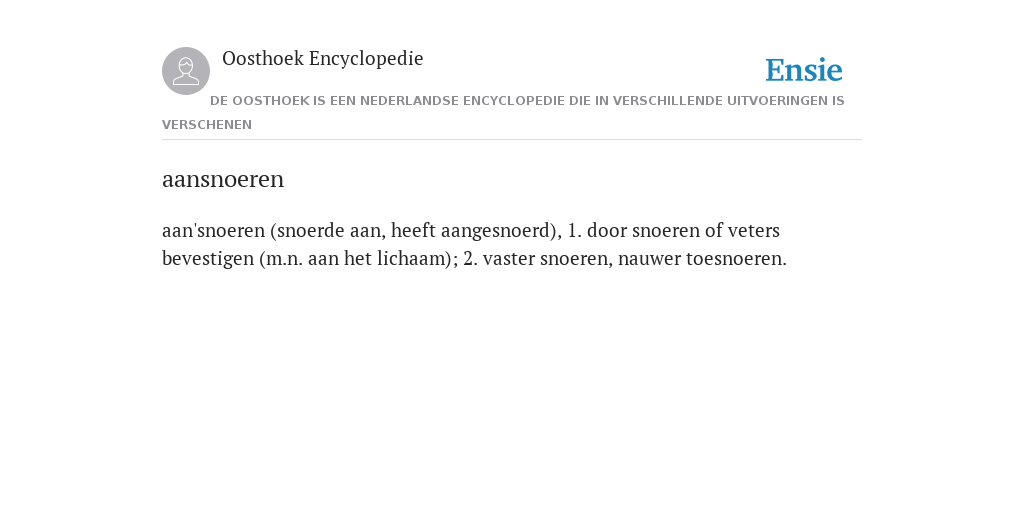 Oosthoek Encyclopedie

Ensie

DE OOSTHOEK IS EEN NEDERLANDSE ENCYCLOPEDIE DIE IN VERSCHILLENDE UITVOERINGEN IS VERSCHENEN

aansnoeren

aan'snoeren (snoerde aan, heeft aangesnoerd), 1. door snoeren of veters bevestigen (m.n. aan het lichaam); 2. vaster snoeren, nauwer toesnoeren.